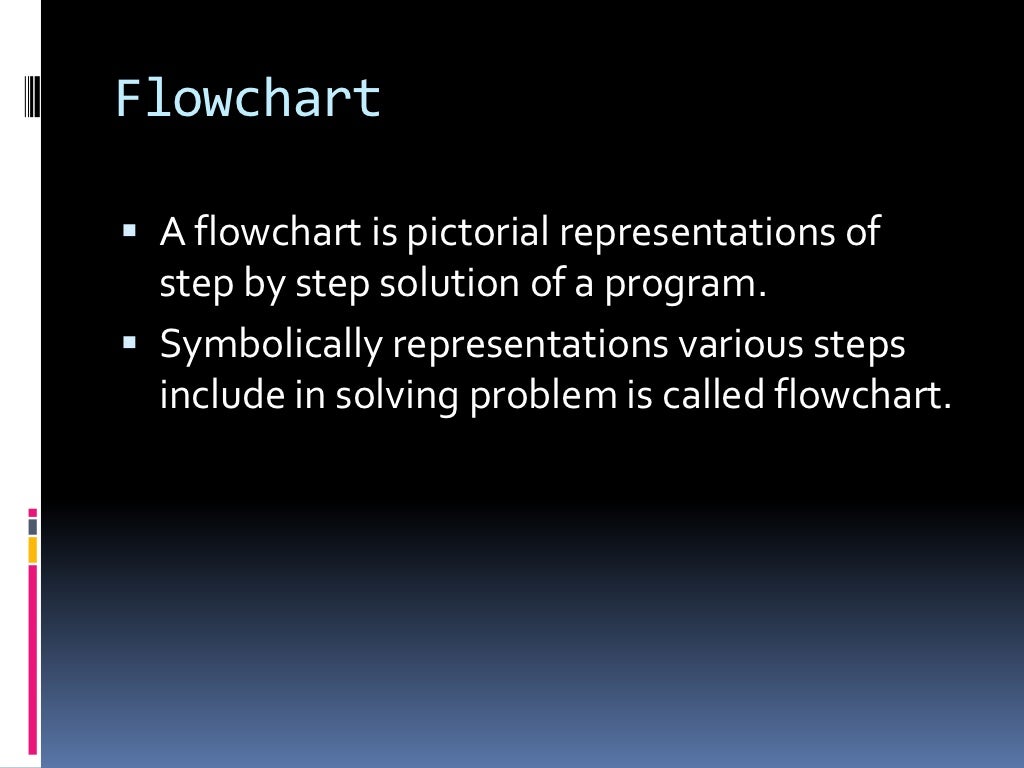 Flowchart

▪ A flowchart is pictorial representations of step by step solution of a program.
▪ Symbolically representations various steps include in solving problem is called flowchart.